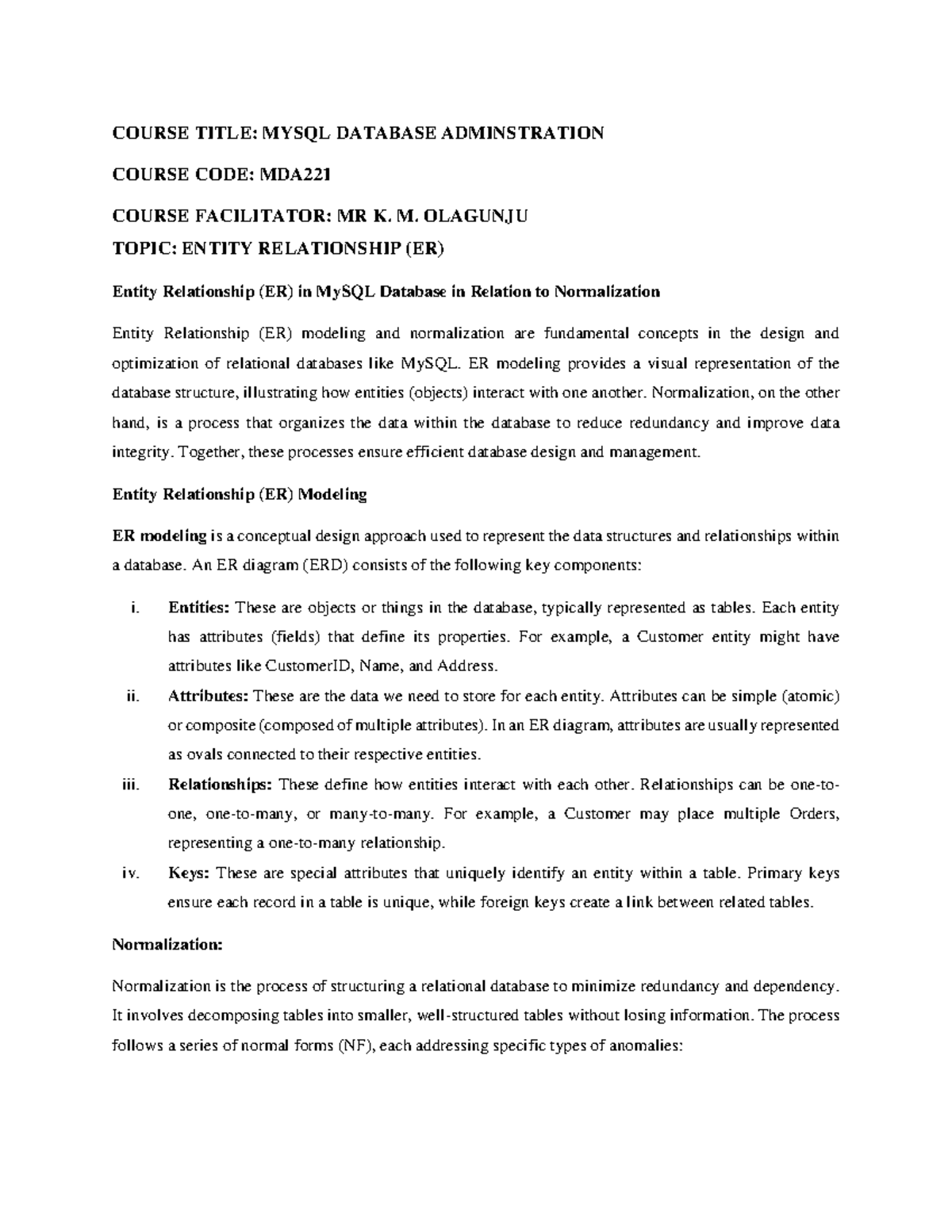 COURSE TITLE: MYSQL DATABASE ADMINSTRATION

COURSE CODE: MDA221

COURSE FACILITATOR: MR K. M. OLAGUNJU

TOPIC: ENTITY RELATIONSHIP (ER)

Entity Relationship (ER) in MySQL Database in Relation to Normalization

Entity Relationship (ER) modeling and normalization are fundamental concepts in the design and optimization of relational databases like MySQL. ER modeling provides a visual representation of the database structure, illustrating how entities (objects) interact with one another. Normalization, on the other hand, is a process that organizes the data within the database to reduce redundancy and improve data integrity. Together, these processes ensure efficient database design and management.

Entity Relationship (ER) Modeling

ER modeling is a conceptual design approach used to represent the data structures and relationships within a database. An ER diagram (ERD) consists of the following key components:

i. Entities: These are objects or things in the database, typically represented as tables. Each entity has attributes (fields) that define its properties. For example, a Customer entity might have attributes like CustomerID, Name, and Address.

ii. Attributes: These are the data we need to store for each entity. Attributes can be simple (atomic) or composite (composed of multiple attributes). In an ER diagram, attributes are usually represented as ovals connected to their respective entities.

iii. Relationships: These define how entities interact with each other. Relationships can be one-to-one, one-to-many, or many-to-many. For example, a Customer may place multiple Orders, representing a one-to-many relationship.

iv. Keys: These are special attributes that uniquely identify an entity within a table. Primary keys ensure each record in a table is unique, while foreign keys create a link between related tables.

Normalization:

Normalization is the process of structuring a relational database to minimize redundancy and dependency. It involves decomposing tables into smaller, well-structured tables without losing information. The process follows a series of normal forms (NF), each addressing specific types of anomalies: